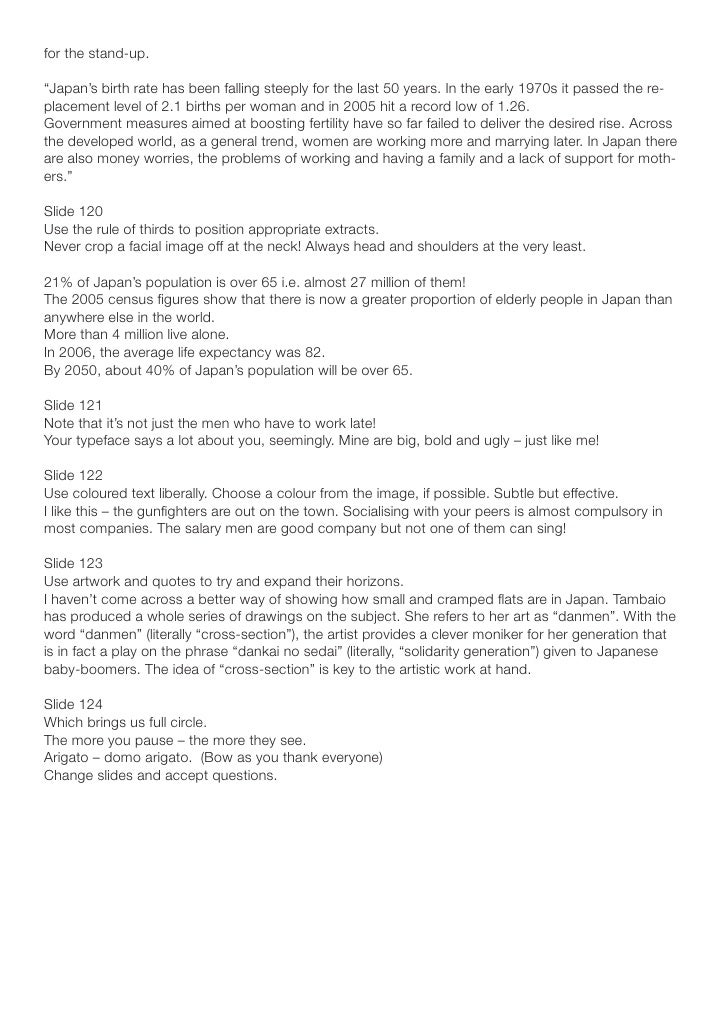 for the stand-up.

“Japan’s birth rate has been falling steeply for the last 50 years. In the early 1970s it passed the replacement level of 2.1 births per woman and in 2005 hit a record low of 1.26.
Government measures aimed at boosting fertility have so far failed to deliver the desired rise. Across the developed world, as a general trend, women are working more and marrying later. In Japan there are also money worries, the problems of working and having a family and a lack of support for mothers.”

Slide 120
Use the rule of thirds to position appropriate extracts.
Never crop a facial image off at the neck! Always head and shoulders at the very least.

21% of Japan’s population is over 65 i.e. almost 27 million of them!
The 2005 census figures show that there is now a greater proportion of elderly people in Japan than anywhere else in the world.
More than 4 million live alone.
In 2006, the average life expectancy was 82.
By 2050, about 40% of Japan’s population will be over 65.

Slide 121
Note that it’s not just the men who have to work late!
Your typeface says a lot about you, seemingly. Mine are big, bold and ugly – just like me!

Slide 122
Use coloured text liberally. Choose a colour from the image, if possible. Subtle but effective.
I like this – the gunfighters are out on the town. Socialising with your peers is almost compulsory in most companies. The salary men are good company but not one of them can sing!

Slide 123
Use artwork and quotes to try and expand their horizons.
I haven’t come across a better way of showing how small and cramped flats are in Japan. Tambaio has produced a whole series of drawings on the subject. She refers to her art as “danmen”. With the word “danmen” (literally “cross-section”), the artist provides a clever moniker for her generation that is in fact a play on the phrase “dankai no sedai” (literally, “solidarity generation”) given to Japanese baby-boomers. The idea of “cross-section” is key to the artistic work at hand.

Slide 124
Which brings us full circle.
The more you pause – the more they see.
Arigato – domo arigato. (Bow as you thank everyone)
Change slides and accept questions.